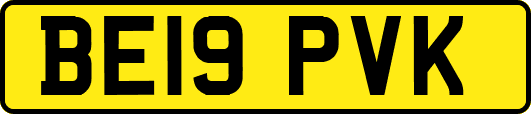 BE19 PVK